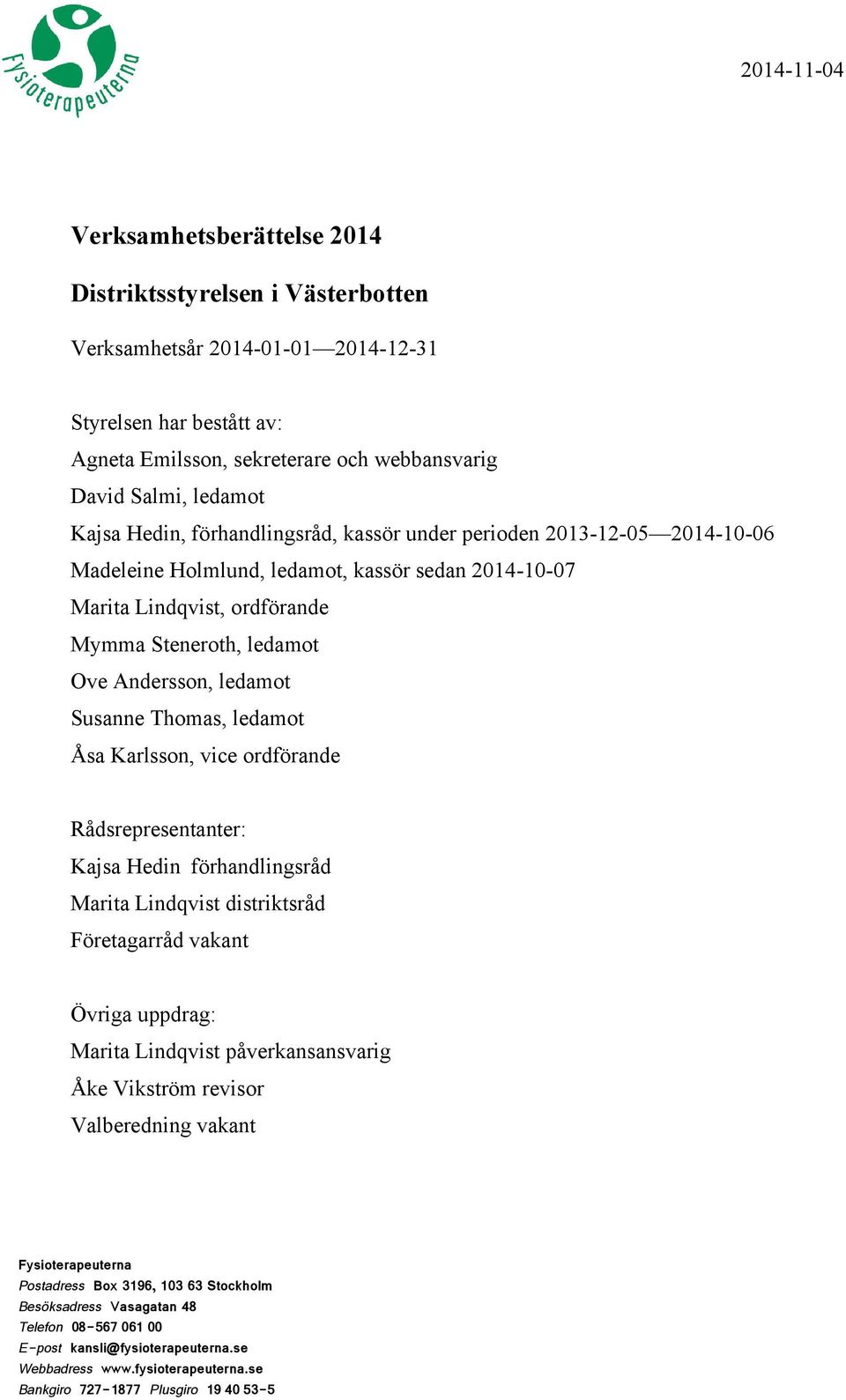 Fysioterapeuterna

2014-11-04

Verksamhetsberättelse 2014

Distriktsstyrelsen i Västerbotten

Verksamhetsår 2014-01-01—2014-12-31

Styrelsen har bestått av:
Agneta Emilsson, sekreterare och webbansvarig
David Salmi, ledamot
Kajsa Hedin, förhandlingsråd, kassör under perioden 2013-12-05—2014-10-06
Madeleine Holmlund, ledamot, kassör sedan 2014-10-07
Marita Lindqvist, ordförande
Mymma Steneroth, ledamot
Ove Andersson, ledamot
Susanne Thomas, ledamot
Åsa Karlsson, vice ordförande

Rådsrepresentanter:
Kajsa Hedin förhandlingsråd
Marita Lindqvist distriktsråd
Företagarråd vakant

Övriga uppdrag:
Marita Lindqvist påverkansansvarig
Åke Vikström revisor
Valberedning vakant

Fysioterapeuterna
Postadress Box 3196, 103 63 Stockholm
Besöksadress Vasagatan 48
Telefon 08-567 061 00
E-post kansli@fysioterapeuterna.se
Webbadress www.fysioterapeuterna.se
Bankgiro 727-1877 Plusgiro 19 40 53-5